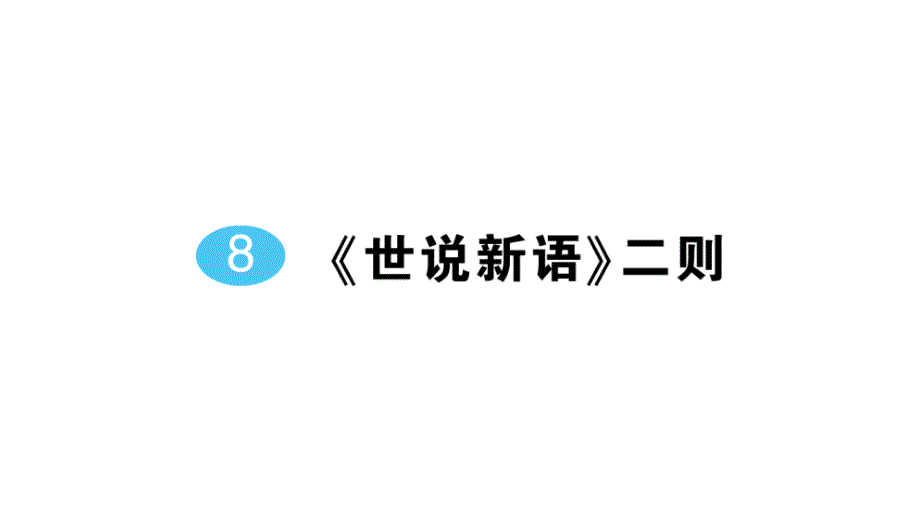 8 《世说新语》二则